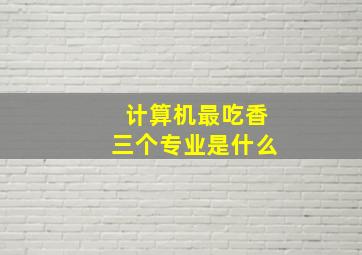 计算机最吃香
三个专业是什么